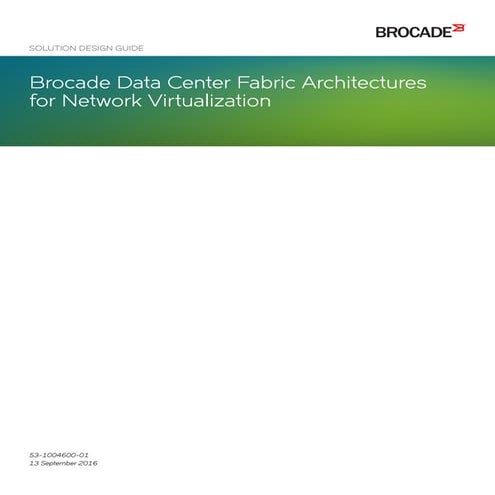 BROCADE

SOLUTION DESIGN GUIDE

Brocade Data Center Fabric Architectures for Network Virtualization

53-1004600-01
13 September 2016